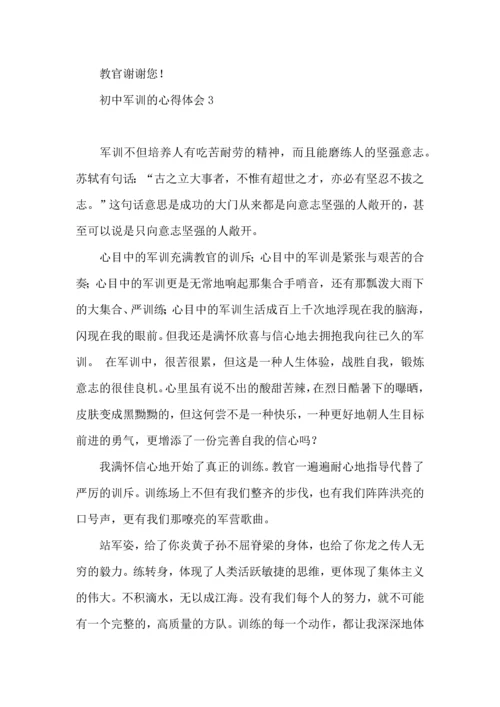 教官谢谢您！

初中军训的心得体会 3

军训不但培养人有吃苦耐劳的精神，而且能磨练人的坚强意志。苏轼有句话：“古之立大事者，不惟有超世之才，亦必有坚忍不拔之志。”这句话意思是成功的大门从来都是向意志坚强的人敞开的，甚至可以说是只向意志坚强的人敞开。

心目中的军训充满教官的训斥；心目中的军训是紧张与艰苦的合奏；心目中的军训更是无常地响起那集合手哨音，还有那瓢泼大雨下的大集合、严训练；心目中的军训生活成百上千次地浮现在我的脑海，闪现在我的眼前。但我还是满怀欣喜与信心地去拥抱我向往已久的军训。 在军训中，很苦很累，但这是一种人生体验，战胜自我，锻炼意志的很佳良机。心里虽有说不出的酸甜苦辣，在烈日酷暑下的曝晒，皮肤变成黑黝黝的，但这何尝不是一种快乐，一种更好地朝人生目标前进的勇气，更增添了一份完善自我的信心吗？

我满怀信心地开始了真正的训练。教官一遍遍耐心地指导代替了严厉的训斥。训练场上不但有我们整齐的步伐，也有我们阵阵洪亮的口号声，更有我们那嘹亮的军营歌曲。

站军姿，给了你炎黄子孙不屈脊梁的身体，也给了你龙之传人无穷的毅力。练转身，体现了人类活跃敏捷的思维，更体现了集体主义的伟大。不积滴水，无以成江海。没有我们每个人的努力，就不可能有一个完整的，高质量的方队。训练的每一个动作，都让我深深地体